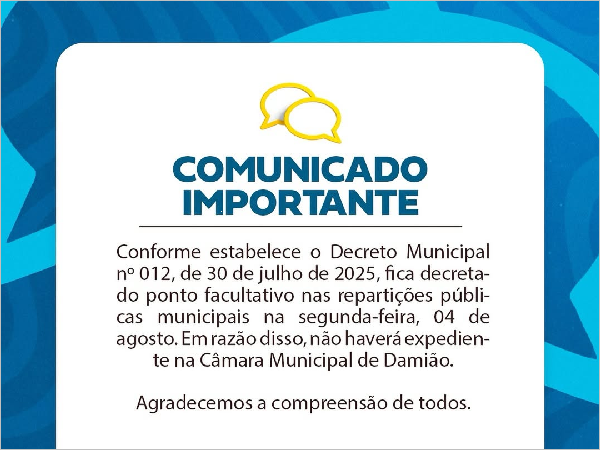 COMUNICADO
IMPORTANTE

Conforme estabelece o Decreto Municipal nº 012, de 30 de julho de 2025, fica decretado ponto facultativo nas repartições públicas municipais na segunda-feira, 04 de agosto. Em razão disso, não haverá expediente na Câmara Municipal de Damião.

Agradecemos a compreensão de todos.